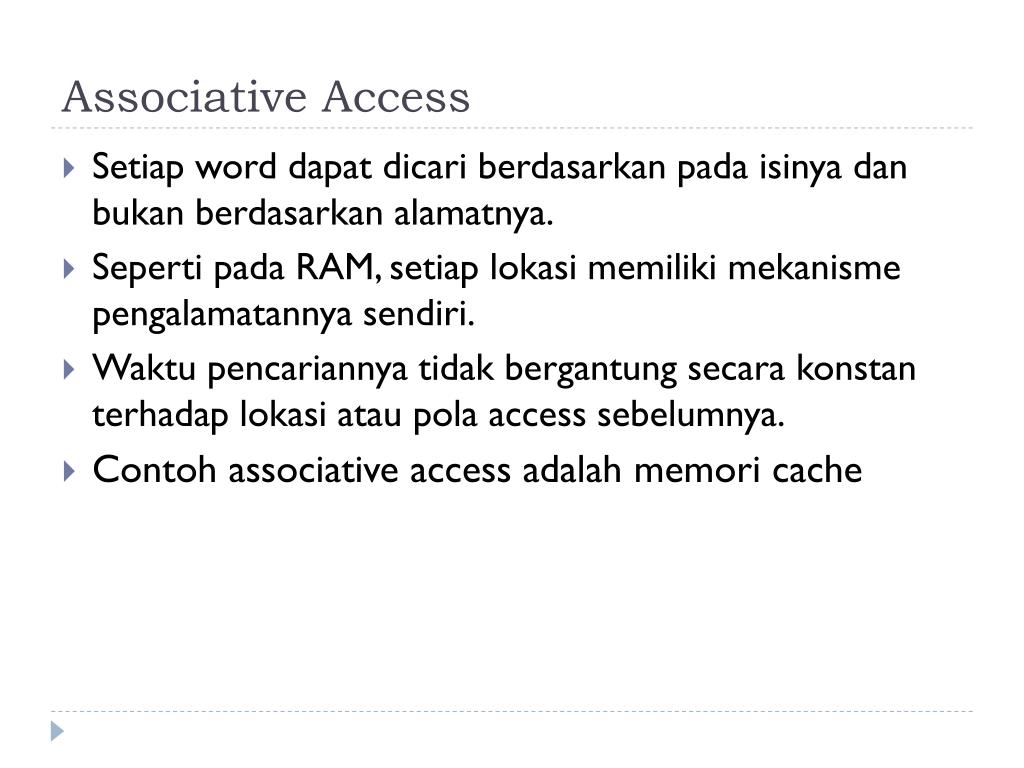 Associative Access

Setiap word dapat dicari berdasarkan pada isinya dan bukan berdasarkan alamatnya.

Seperti pada RAM, setiap lokasi memiliki mekanisme pengalamatannya sendiri.

Waktu pencariannya tidak bergantung secara konstan terhadap lokasi atau pola access sebelumnya.

Contoh associative access adalah memori cache